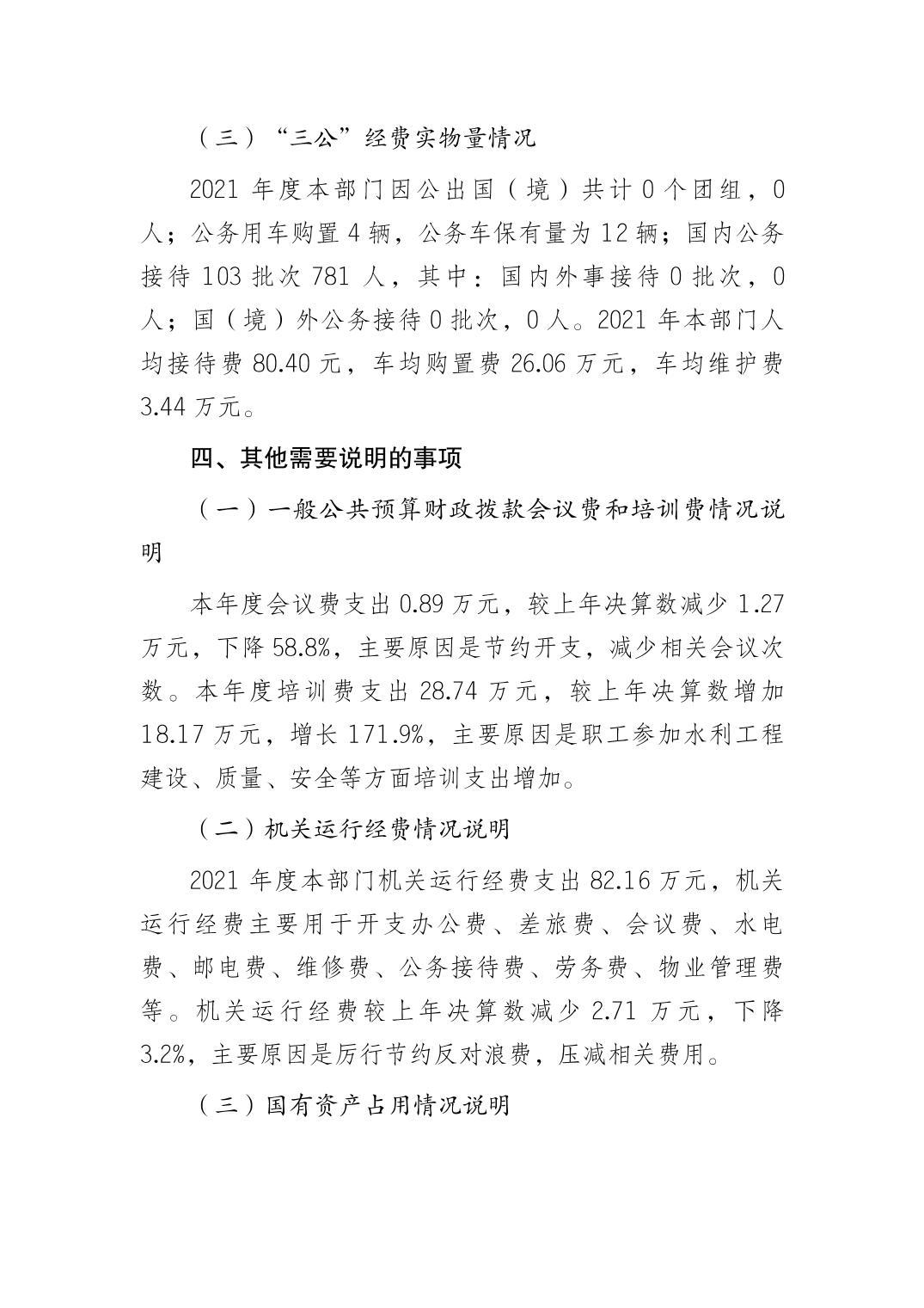 （三）“三公”经费实物量情况

2021 年度本部门因公出国（境）共计 0 个团组，0 人；公务用车购置 4 辆，公务车保有量为 12 辆；国内公务接待 103 批次 781 人，其中：国内外事接待 0 批次，0 人；国（境）外公务接待 0 批次，0 人。2021 年本部门人均接待费 80.40 元，车均购置费 26.06 万元，车均维护费 3.44 万元。

四、其他需要说明的事项

（一）一般公共预算财政拨款会议费和培训费情况说明

本年度会议费支出 0.89 万元，较上年决算数减少 1.27 万元，下降 58.8%，主要原因是节约开支，减少相关会议次数。本年度培训费支出 28.74 万元，较上年决算数增加 18.17 万元，增长 171.9%，主要原因是职工参加水利工程建设、质量、安全等方面培训支出增加。

（二）机关运行经费情况说明

2021 年度本部门机关运行经费支出 82.16 万元，机关运行经费主要用于开支办公费、差旅费、会议费、水电费、邮电费、维修费、公务接待费、劳务费、物业管理费等。机关运行经费较上年决算数减少 2.71 万元，下降 3.2%，主要原因是厉行节约反对浪费，压减相关费用。

（三）国有资产占用情况说明